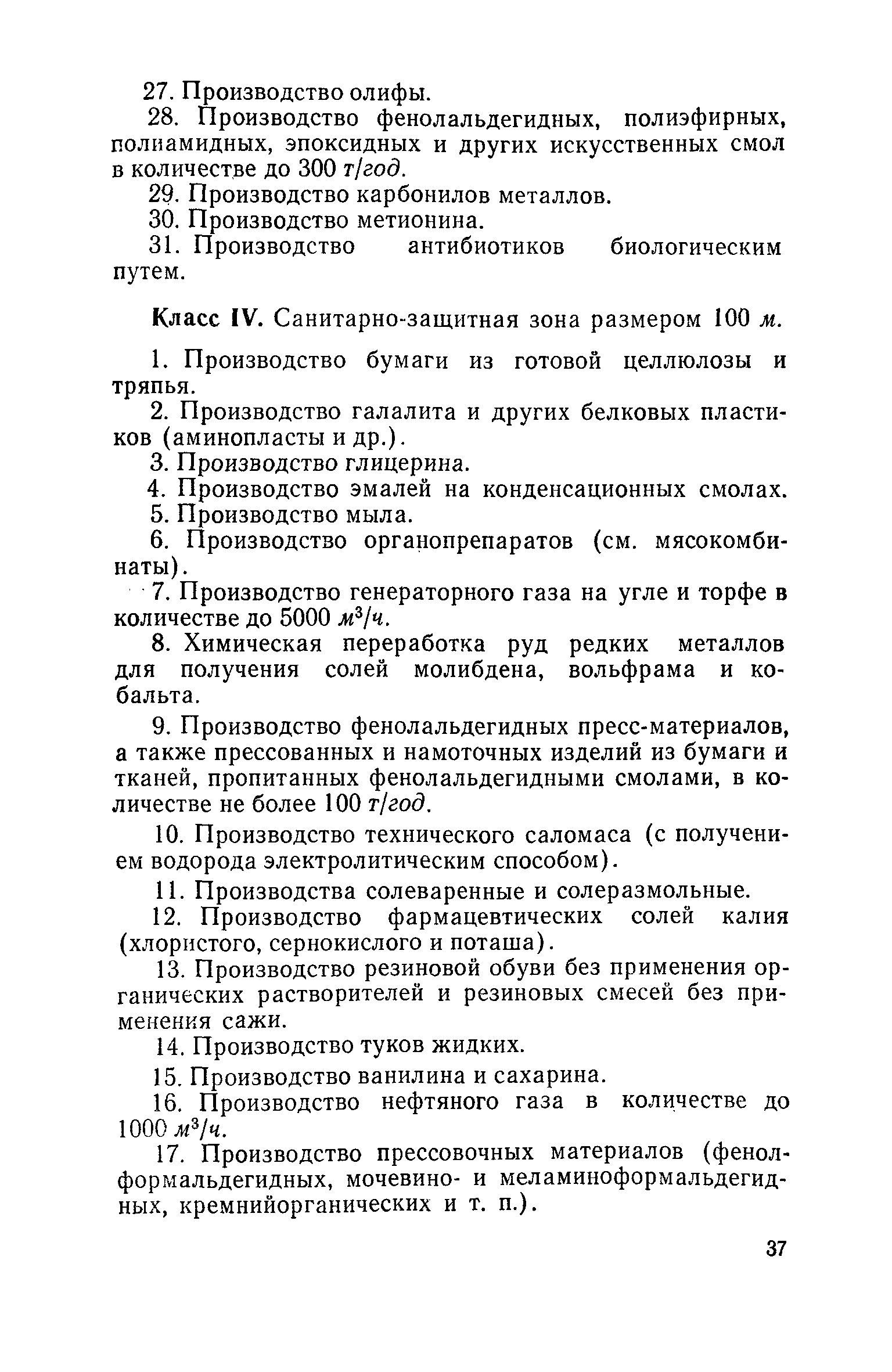 27. Производство олифы.

28. Производство фенолальдегидных, полиэфирных, полиамидных, эпоксидных и других искусственных смол в количестве до 300 т/год.

29. Производство карбонилов металлов.

30. Производство метионина.

31. Производство антибиотиков биологическим путем.

Класс IV. Санитарно-защитная зона размером 100 м.

1. Производство бумаги из готовой целлюлозы и тряпья.

2. Производство галалита и других белковых пластиков (аминопласты и др.).

3. Производство глицерина.

4. Производство эмалей на конденсационных смолах.

5. Производство мыла.

6. Производство органопрепаратов (см. мясокомбинаты).

7. Производство генераторного газа на угле и торфе в количестве до 5000 $м^3/ч$.

8. Химическая переработка руд редких металлов для получения солей молибдена, вольфрама и кобальта.

9. Производство фенолальдегидных пресс-материалов, а также прессованных и намоточных изделий из бумаги и тканей, пропитанных фенолальдегидными смолами, в количестве не более 100 т/год.

10. Производство технического саломаса (с получением водорода электролитическим способом).

11. Производства солеваренные и солеразмольные.

12. Производство фармацевтических солей калия (хлористого, сернокислого и поташа).

13. Производство резиновой обуви без применения органических растворителей и резиновых смесей без применения сажи.

14. Производство туков жидких.

15. Производство ванилина и сахарина.

16. Производство нефтяного газа в количестве до 1000 $м^3/ч$.

17. Производство прессовочных материалов (фенолформальдегидных, мочевино- и меламиноформальдегидных, кремнийорганических и т. п.).

37